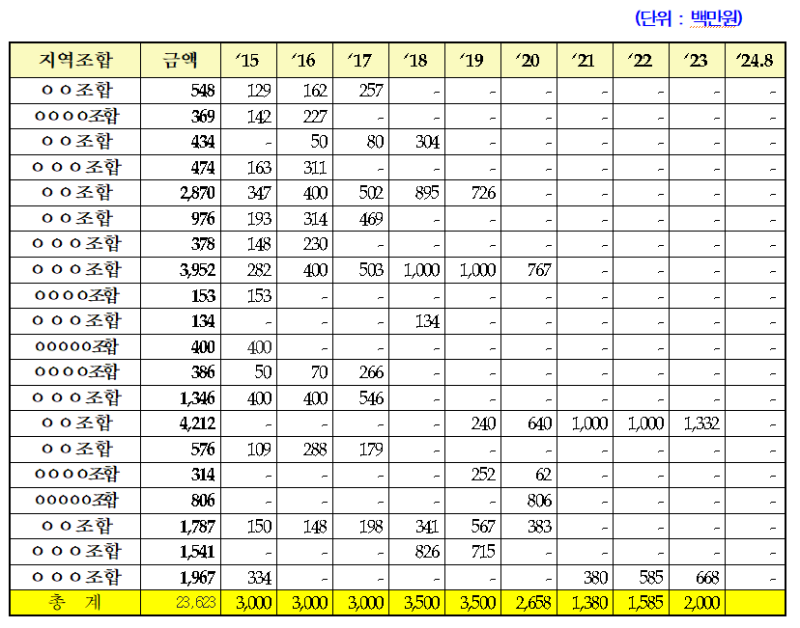 (단위 : 백만원)

| 지역조합 | 금액 | '15 | '16 | '17 | '18 | '19 | '20 | '21 | '22 | '23 | '24.8 |
|---|---|---|---|---|---|---|---|---|---|---|---|
| ㅇㅇ조합 | 548 | 129 | 162 | 257 | - | - | - | - | - | - | - |
| ㅇㅇㅇㅇ조합 | 369 | 142 | 227 | - | - | - | - | - | - | - | - |
| ㅇㅇ조합 | 434 | - | 50 | 80 | 304 | - | - | - | - | - | - |
| ㅇㅇㅇ조합 | 474 | 163 | 311 | - | - | - | - | - | - | - | - |
| ㅇㅇ조합 | 2,870 | 347 | 400 | 502 | 895 | 726 | - | - | - | - | - |
| ㅇㅇ조합 | 976 | 193 | 314 | 469 | - | - | - | - | - | - | - |
| ㅇㅇㅇ조합 | 378 | 148 | 230 | - | - | - | - | - | - | - | - |
| ㅇㅇㅇ조합 | 3,952 | 282 | 400 | 503 | 1,000 | 1,000 | 767 | - | - | - | - |
| ㅇㅇㅇㅇ조합 | 153 | 153 | - | - | - | - | - | - | - | - | - |
| ㅇㅇㅇ조합 | 134 | - | - | - | 134 | - | - | - | - | - | - |
| ㅇㅇㅇㅇㅇ조합 | 400 | 400 | - | - | - | - | - | - | - | - | - |
| ㅇㅇㅇㅇ조합 | 386 | 50 | 70 | 266 | - | - | - | - | - | - | - |
| ㅇㅇㅇ조합 | 1,346 | 400 | 400 | 546 | - | - | - | - | - | - | - |
| ㅇㅇ조합 | 4,212 | - | - | - | - | 240 | 640 | 1,000 | 1,000 | 1,332 | - |
| ㅇㅇ조합 | 576 | 109 | 288 | 179 | - | - | - | - | - | - | - |
| ㅇㅇㅇㅇ조합 | 314 | - | - | - | - | 252 | 62 | - | - | - | - |
| ㅇㅇㅇㅇㅇ조합 | 806 | - | - | - | - | - | 806 | - | - | - | - |
| ㅇㅇ조합 | 1,787 | 150 | 148 | 198 | 341 | 567 | 383 | - | - | - | - |
| ㅇㅇㅇ조합 | 1,541 | - | - | - | 826 | 715 | - | - | - | - | - |
| ㅇㅇㅇ조합 | 1,967 | 334 | - | - | - | - | - | 380 | 585 | 668 | - |
| 총 계 | 23,623 | 3,000 | 3,000 | 3,000 | 3,500 | 3,500 | 2,658 | 1,380 | 1,585 | 2,000 | |